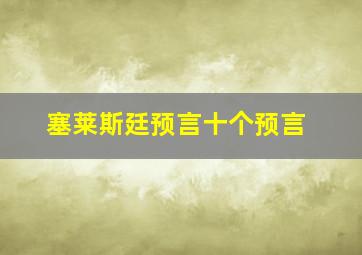 塞莱斯廷预言十个预言